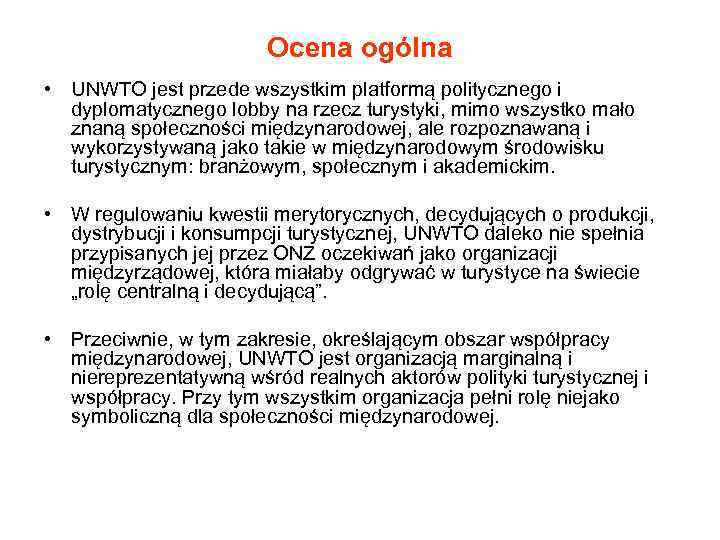 Ocena ogólna

• UNWTO jest przede wszystkim platformą politycznego i dyplomatycznego lobby na rzecz turystyki, mimo wszystko mało znaną społeczności międzynarodowej, ale rozpoznawaną i wykorzystywaną jako takie w międzynarodowym środowisku turystycznym: branżowym, społecznym i akademickim.

• W regulowaniu kwestii merytorycznych, decydujących o produkcji, dystrybucji i konsumpcji turystycznej, UNWTO daleko nie spełnia przypisanych jej przez ONZ oczekiwań jako organizacji międzyrządowej, która miałaby odgrywać w turystyce na świecie „rolę centralną i decydującą".

• Przeciwnie, w tym zakresie, określającym obszar współpracy międzynarodowej, UNWTO jest organizacją marginalną i niereprezentatywną wśród realnych aktorów polityki turystycznej i współpracy. Przy tym wszystkim organizacja pełni rolę niejako symboliczną dla społeczności międzynarodowej.